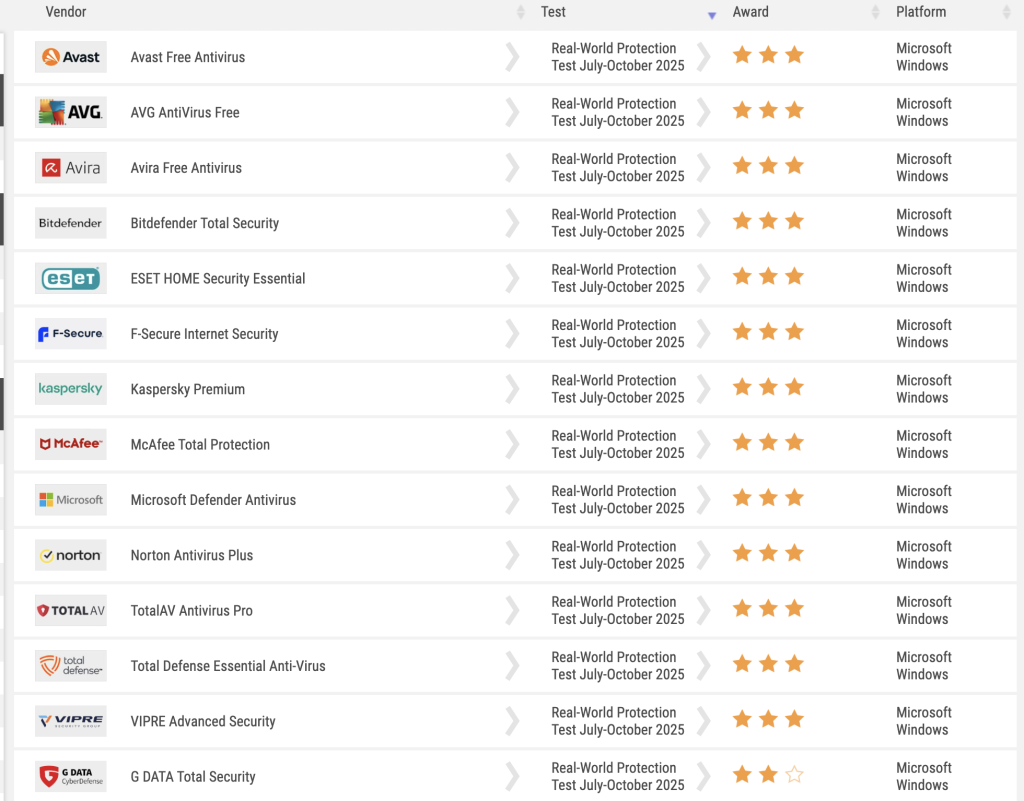 | Vendor | | Test | Award | Platform |
|---|---|---|---|---|
| Avast | Avast Free Antivirus | Real-World Protection Test July-October 2025 | ★★★ | Microsoft Windows |
| AVG | AVG AntiVirus Free | Real-World Protection Test July-October 2025 | ★★★ | Microsoft Windows |
| Avira | Avira Free Antivirus | Real-World Protection Test July-October 2025 | ★★★ | Microsoft Windows |
| Bitdefender | Bitdefender Total Security | Real-World Protection Test July-October 2025 | ★★★ | Microsoft Windows |
| eset | ESET HOME Security Essential | Real-World Protection Test July-October 2025 | ★★★ | Microsoft Windows |
| F-Secure | F-Secure Internet Security | Real-World Protection Test July-October 2025 | ★★★ | Microsoft Windows |
| kaspersky | Kaspersky Premium | Real-World Protection Test July-October 2025 | ★★★ | Microsoft Windows |
| McAfee | McAfee Total Protection | Real-World Protection Test July-October 2025 | ★★★ | Microsoft Windows |
| Microsoft | Microsoft Defender Antivirus | Real-World Protection Test July-October 2025 | ★★★ | Microsoft Windows |
| norton | Norton Antivirus Plus | Real-World Protection Test July-October 2025 | ★★★ | Microsoft Windows |
| TOTALAV | TotalAV Antivirus Pro | Real-World Protection Test July-October 2025 | ★★★ | Microsoft Windows |
| total defense | Total Defense Essential Anti-Virus | Real-World Protection Test July-October 2025 | ★★★ | Microsoft Windows |
| VIPRE SECURITY GROUP | VIPRE Advanced Security | Real-World Protection Test July-October 2025 | ★★★ | Microsoft Windows |
| G DATA CyberDefense | G DATA Total Security | Real-World Protection Test July-October 2025 | ★★☆ | Microsoft Windows |